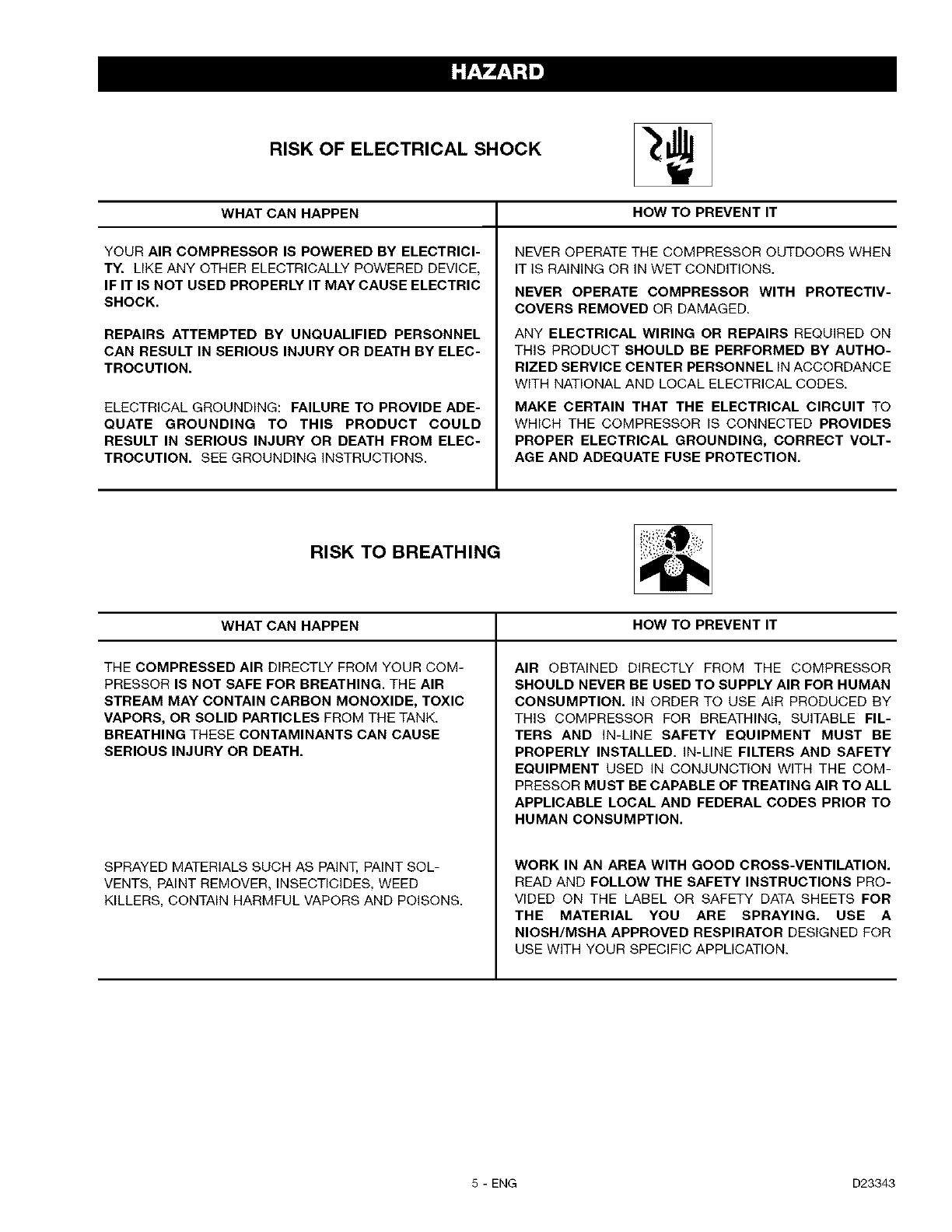 HAZARD

RISK OF ELECTRICAL SHOCK

| WHAT CAN HAPPEN | HOW TO PREVENT IT |
|---|---|
| YOUR AIR COMPRESSOR IS POWERED BY ELECTRICITY. LIKE ANY OTHER ELECTRICALLY POWERED DEVICE, IF IT IS NOT USED PROPERLY IT MAY CAUSE ELECTRIC SHOCK. | NEVER OPERATE THE COMPRESSOR OUTDOORS WHEN IT IS RAINING OR IN WET CONDITIONS. NEVER OPERATE COMPRESSOR WITH PROTECTIV-COVERS REMOVED OR DAMAGED. |
| REPAIRS ATTEMPTED BY UNQUALIFIED PERSONNEL CAN RESULT IN SERIOUS INJURY OR DEATH BY ELECTROCUTION. | ANY ELECTRICAL WIRING OR REPAIRS REQUIRED ON THIS PRODUCT SHOULD BE PERFORMED BY AUTHORIZED SERVICE CENTER PERSONNEL IN ACCORDANCE WITH NATIONAL AND LOCAL ELECTRICAL CODES. |
| ELECTRICAL GROUNDING: FAILURE TO PROVIDE ADEQUATE GROUNDING TO THIS PRODUCT COULD RESULT IN SERIOUS INJURY OR DEATH FROM ELECTROCUTION. SEE GROUNDING INSTRUCTIONS. | MAKE CERTAIN THAT THE ELECTRICAL CIRCUIT TO WHICH THE COMPRESSOR IS CONNECTED PROVIDES PROPER ELECTRICAL GROUNDING, CORRECT VOLTAGE AND ADEQUATE FUSE PROTECTION. |

RISK TO BREATHING

| WHAT CAN HAPPEN | HOW TO PREVENT IT |
|---|---|
| THE COMPRESSED AIR DIRECTLY FROM YOUR COMPRESSOR IS NOT SAFE FOR BREATHING. THE AIR STREAM MAY CONTAIN CARBON MONOXIDE, TOXIC VAPORS, OR SOLID PARTICLES FROM THE TANK. BREATHING THESE CONTAMINANTS CAN CAUSE SERIOUS INJURY OR DEATH. | AIR OBTAINED DIRECTLY FROM THE COMPRESSOR SHOULD NEVER BE USED TO SUPPLY AIR FOR HUMAN CONSUMPTION. IN ORDER TO USE AIR PRODUCED BY THIS COMPRESSOR FOR BREATHING, SUITABLE FILTERS AND IN-LINE SAFETY EQUIPMENT MUST BE PROPERLY INSTALLED. IN-LINE FILTERS AND SAFETY EQUIPMENT USED IN CONJUNCTION WITH THE COMPRESSOR MUST BE CAPABLE OF TREATING AIR TO ALL APPLICABLE LOCAL AND FEDERAL CODES PRIOR TO HUMAN CONSUMPTION. |
| SPRAYED MATERIALS SUCH AS PAINT, PAINT SOLVENTS, PAINT REMOVER, INSECTICIDES, WEED KILLERS, CONTAIN HARMFUL VAPORS AND POISONS. | WORK IN AN AREA WITH GOOD CROSS-VENTILATION. READ AND FOLLOW THE SAFETY INSTRUCTIONS PROVIDED ON THE LABEL OR SAFETY DATA SHEETS FOR THE MATERIAL YOU ARE SPRAYING. USE A NIOSH/MSHA APPROVED RESPIRATOR DESIGNED FOR USE WITH YOUR SPECIFIC APPLICATION. |

5 - ENG

D23343